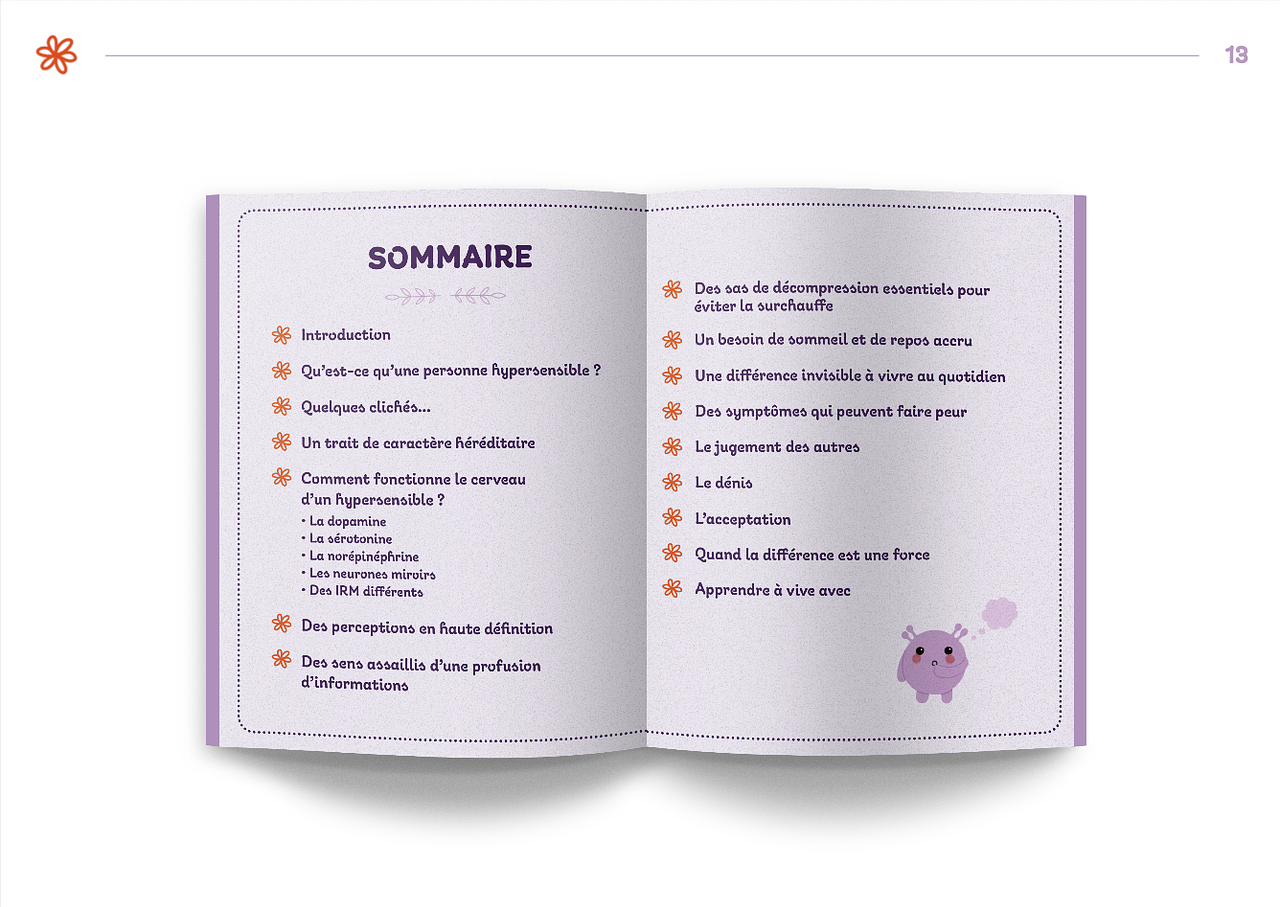 13

SOMMAIRE

Introduction

Qu'est-ce qu'une personne hypersensible ?

Quelques clichés...

Un trait de caractère héréditaire

Comment fonctionne le cerveau d'un hypersensible ?
• La dopamine
• La sérotonine
• La norépinéphrine
• Les neurones miroirs
• Des IRM différents

Des perceptions en haute définition

Des sens assaillis d'une profusion d'informations

Des sas de décompression essentiels pour éviter la surchauffe

Un besoin de sommeil et de repos accru

Une différence invisible à vivre au quotidien

Des symptômes qui peuvent faire peur

Le jugement des autres

Le dénis

L'acceptation

Quand la différence est une force

Apprendre à vive avec